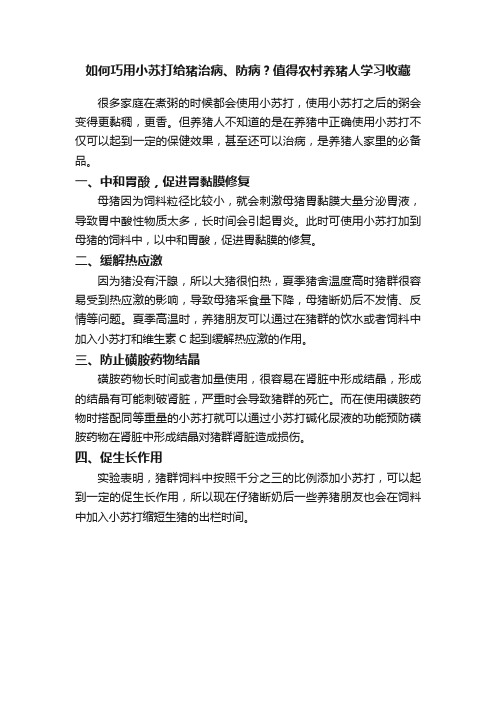 如何巧用小苏打给猪治病、防病？值得农村养猪人学习收藏

很多家庭在煮粥的时候都会使用小苏打，使用小苏打之后的粥会变得更黏稠，更香。但养猪人不知道的是在养猪中正确使用小苏打不仅可以起到一定的保健效果，甚至还可以治病，是养猪人家里的必备品。

一、中和胃酸，促进胃黏膜修复

母猪因为饲料粒径比较小，就会刺激母猪胃黏膜大量分泌胃液，导致胃中酸性物质太多，长时间会引起胃炎。此时可使用小苏打加到母猪的饲料中，以中和胃酸，促进胃黏膜的修复。

二、缓解热应激

因为猪没有汗腺，所以大猪很怕热，夏季猪舍温度高时猪群很容易受到热应激的影响，导致母猪采食量下降，母猪断奶后不发情、反情等问题。夏季高温时，养猪朋友可以通过在猪群的饮水或者饲料中加入小苏打和维生素 C 起到缓解热应激的作用。

三、防止磺胺药物结晶

磺胺药物长时间或者加量使用，很容易在肾脏中形成结晶，形成的结晶有可能刺破肾脏，严重时会导致猪群的死亡。而在使用磺胺药物时搭配同等重量的小苏打就可以通过小苏打碱化尿液的功能预防磺胺药物在肾脏中形成结晶对猪群肾脏造成损伤。

四、促生长作用

实验表明，猪群饲料中按照千分之三的比例添加小苏打，可以起到一定的促生长作用，所以现在仔猪断奶后一些养猪朋友也会在饲料中加入小苏打缩短生猪的出栏时间。